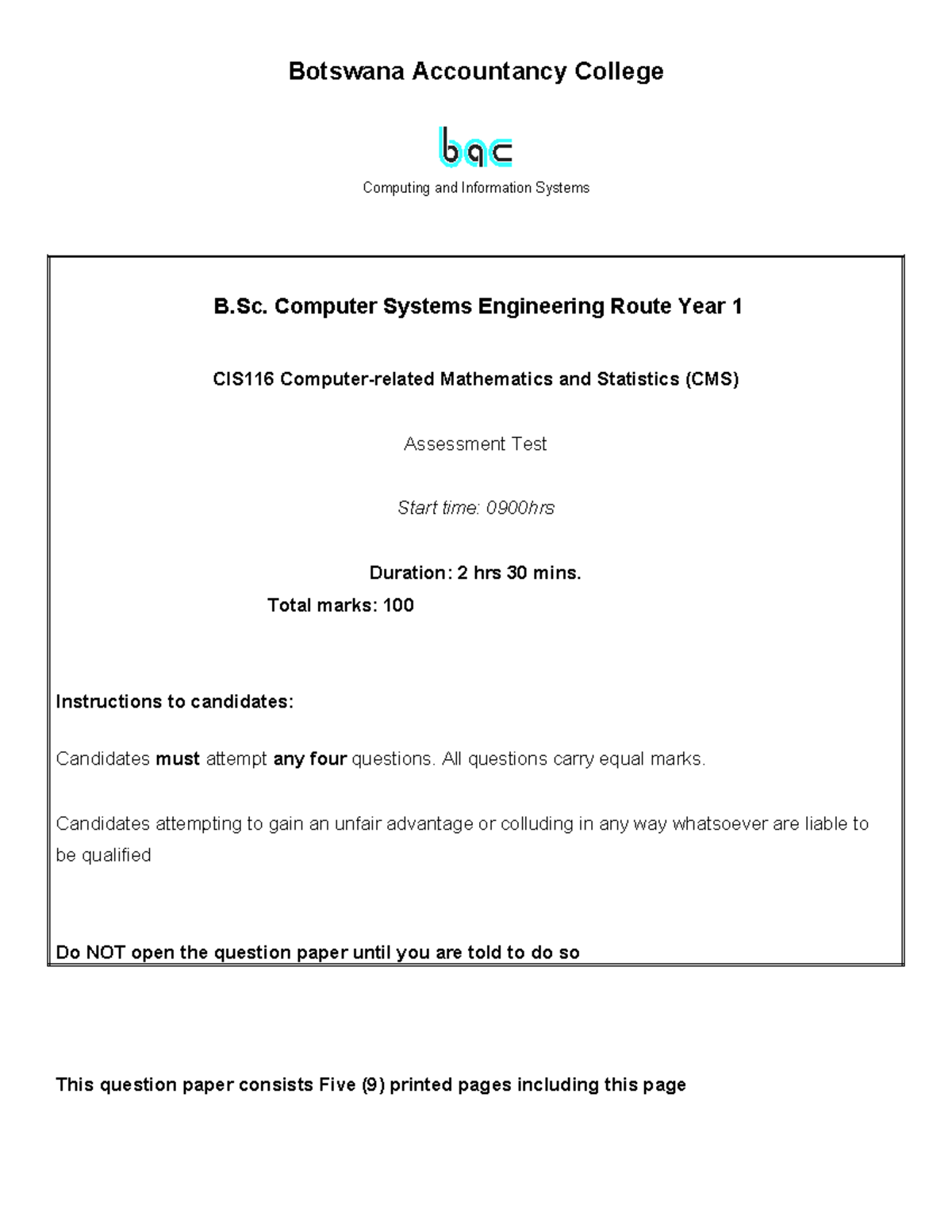 Botswana Accountancy College

bac

Computing and Information Systems

B.Sc. Computer Systems Engineering Route Year 1

CIS116 Computer-related Mathematics and Statistics (CMS)

Assessment Test

Start time: 0900hrs

Duration: 2 hrs 30 mins.
Total marks: 100

Instructions to candidates:

Candidates must attempt any four questions. All questions carry equal marks.

Candidates attempting to gain an unfair advantage or colluding in any way whatsoever are liable to be qualified

Do NOT open the question paper until you are told to do so

This question paper consists Five (9) printed pages including this page